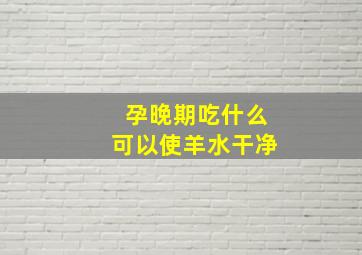 孕晚期吃什么
可以使羊水干净